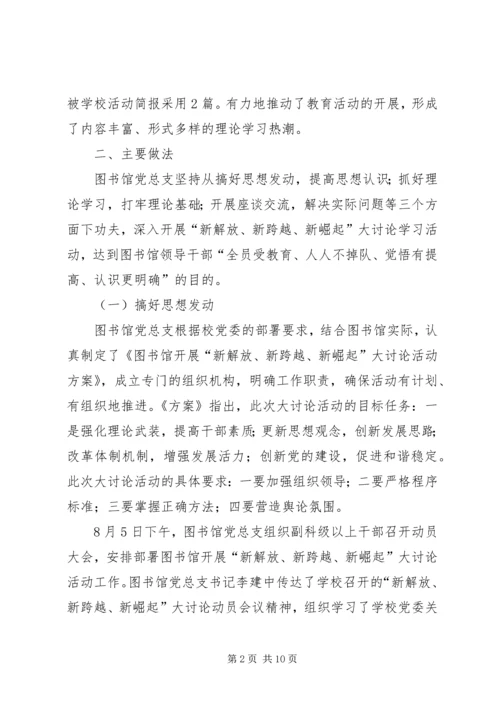 被学校活动简报采用2篇。有力地推动了教育活动的开展，形成了内容丰富、形式多样的理论学习热潮。

二、主要做法

图书馆党总支坚持从搞好思想发动，提高思想认识；抓好理论学习，打牢理论基础；开展座谈交流，解决实际问题等三个方面下功夫，深入开展“新解放、新跨越、新崛起”大讨论学习活动，达到图书馆领导干部“全员受教育、人人不掉队、觉悟有提高、认识更明确”的目的。

（一）搞好思想发动

图书馆党总支根据校党委的部署要求，结合图书馆实际，认真制定了《图书馆开展“新解放、新跨越、新崛起”大讨论活动方案》，成立专门的组织机构，明确工作职责，确保活动有计划、有组织地推进。《方案》指出，此次大讨论活动的目标任务：一是强化理论武装，提高干部素质；更新思想观念，创新发展思路；改革体制机制，增强发展活力；创新党的建设，促进和谐稳定。此次大讨论活动的具体要求：一要加强组织领导；二要严格程序标准；三要掌握正确方法；四要营造舆论氛围。

8月5日下午，图书馆党总支组织副科级以上干部召开动员大会，安排部署图书馆开展“新解放、新跨越、新崛起”大讨论活动工作。图书馆党总支书记李建中传达了学校召开的“新解放、新跨越、新崛起”大讨论动员会议精神，组织学习了学校党委关

第2页 共10页